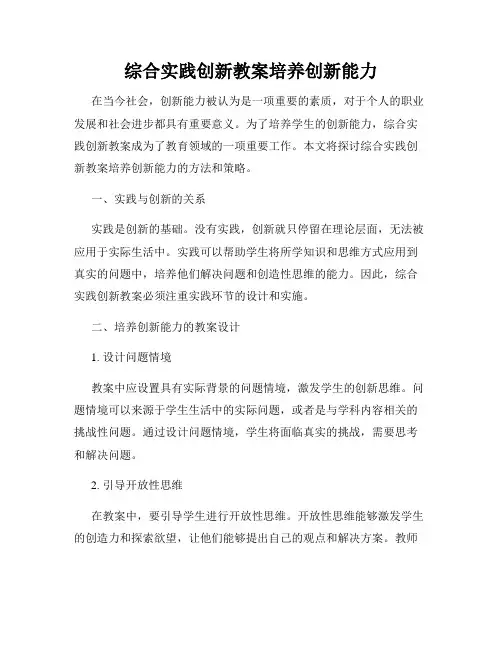 综合实践创新教案培养创新能力

在当今社会，创新能力被认为是一项重要的素质，对于个人的职业发展和社会进步都具有重要意义。为了培养学生的创新能力，综合实践创新教案成为了教育领域的一项重要工作。本文将探讨综合实践创新教案培养创新能力的方法和策略。

一、实践与创新的关系

实践是创新的基础。没有实践，创新就只停留在理论层面，无法被应用于实际生活中。实践可以帮助学生将所学知识和思维方式应用到真实的问题中，培养他们解决问题和创造性思维的能力。因此，综合实践创新教案必须注重实践环节的设计和实施。

二、培养创新能力的教案设计

1. 设计问题情境

教案中应设置具有实际背景的问题情境，激发学生的创新思维。问题情境可以来源于学生生活中的实际问题，或者是与学科内容相关的挑战性问题。通过设计问题情境，学生将面临真实的挑战，需要思考和解决问题。

2. 引导开放性思维

在教案中，要引导学生进行开放性思维。开放性思维能够激发学生的创造力和探索欲望，让他们能够提出自己的观点和解决方案。教师